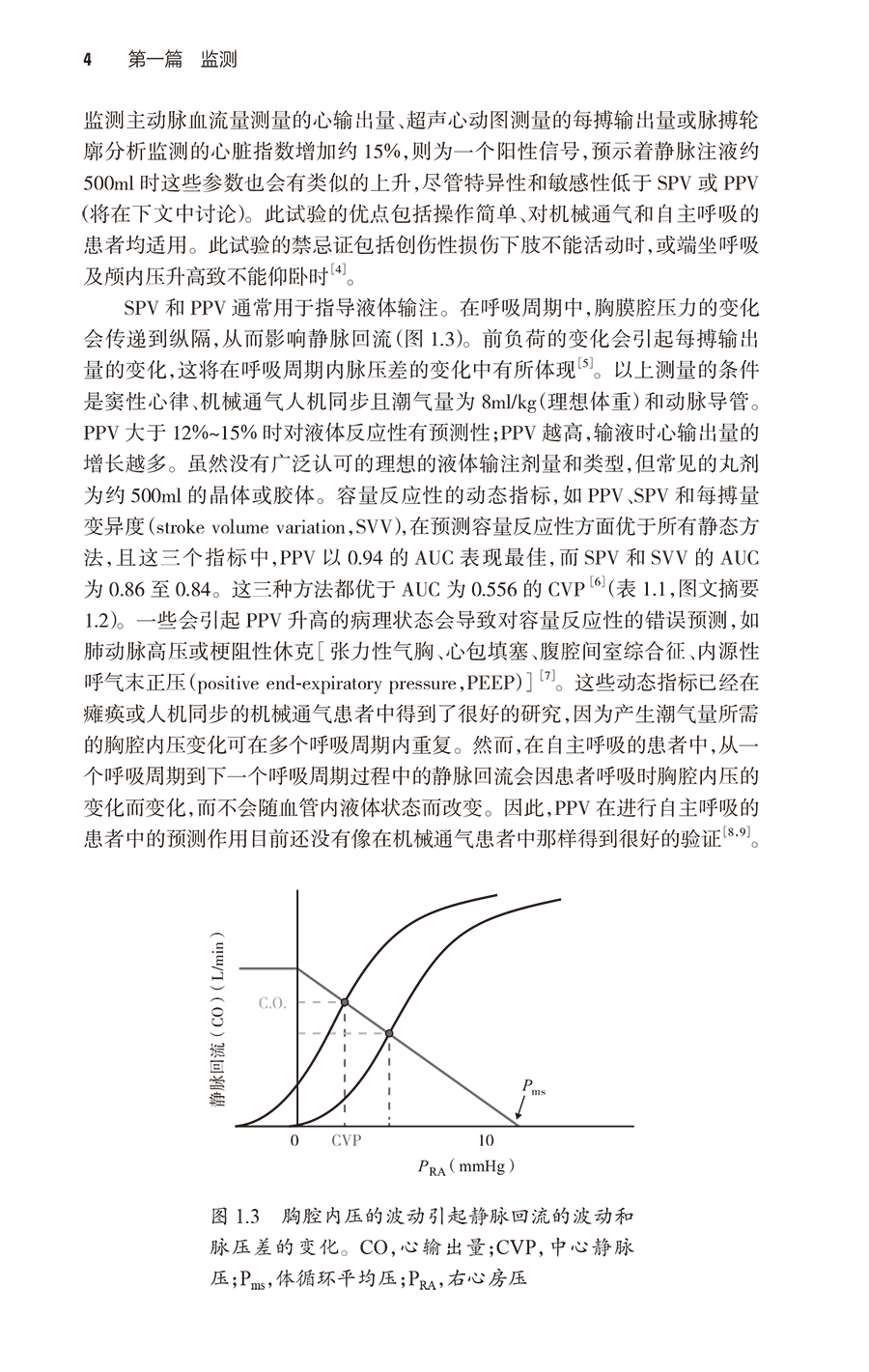 4　第一篇　监测

监测主动脉血流量测量的心输出量、超声心动图测量的每搏输出量或脉搏轮廓分析监测的心脏指数增加约 15%，则为一个阳性信号，预示着静脉注液约 500ml 时这些参数也会有类似的上升，尽管特异性和敏感性低于 SPV 或 PPV（将在下文中讨论）。此试验的优点包括操作简单、对机械通气和自主呼吸的患者均适用。此试验的禁忌证包括创伤性损伤下肢不能活动时，或端坐呼吸及颅内压升高致不能仰卧时$^{[4]}$。

SPV 和 PPV 通常用于指导液体输注。在呼吸周期中，胸膜腔压力的变化会传递到纵隔，从而影响静脉回流（图 1.3）。前负荷的变化会引起每搏输出量的变化，这将在呼吸周期内脉压差的变化中有所体现$^{[5]}$。以上测量的条件是窦性心律、机械通气人机同步且潮气量为 8ml/kg（理想体重）和动脉导管。PPV 大于 12%~15% 时对液体反应性有预测性；PPV 越高，输液时心输出量的增长越多。虽然没有广泛认可的理想的液体输注剂量和类型，但常见的丸剂为约 500ml 的晶体或胶体。容量反应性的动态指标，如 PPV、SPV 和每搏量变异度（stroke volume variation，SVV），在预测容量反应性方面优于所有静态方法，且这三个指标中，PPV 以 0.94 的 AUC 表现最佳，而 SPV 和 SVV 的 AUC 为 0.86 至 0.84。这三种方法都优于 AUC 为 0.556 的 CVP$^{[6]}$（表 1.1，图文摘要 1.2）。一些会引起 PPV 升高的病理状态会导致对容量反应性的错误预测，如肺动脉高压或梗阻性休克［张力性气胸、心包填塞、腹腔间室综合征、内源性呼气末正压（positive end-expiratory pressure，PEEP）］$^{[7]}$。这些动态指标已经在瘫痪或人机同步的机械通气患者中得到了很好的研究，因为产生潮气量所需的胸腔内压变化可在多个呼吸周期内重复。然而，在自主呼吸的患者中，从一个呼吸周期到下一个呼吸周期过程中的静脉回流会因患者呼吸时胸腔内压的变化而变化，而不会随血管内液体状态而改变。因此，PPV 在进行自主呼吸的患者中的预测作用目前还没有像在机械通气患者中那样得到很好的验证$^{[8,9]}$。

静脉回流（CO）（L/min）
C.O.
$P_{ms}$
0　CVP　10
$P_{RA}$（mmHg）

图 1.3　胸腔内压的波动引起静脉回流的波动和脉压差的变化。CO，心输出量；CVP，中心静脉压；$P_{ms}$，体循环平均压；$P_{RA}$，右心房压